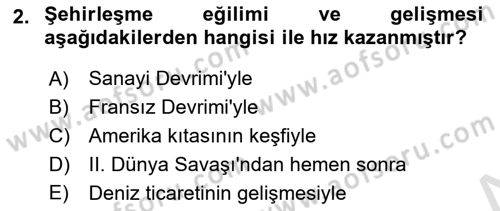 2. Şehirleşme eğilimi ve gelişmesi aşağıdakilerden hangisi ile hız kazanmıştır?

A) Sanayi Devrimi'yle
B) Fransız Devrimi'yle
C) Amerika kıtasının keşfiyle
D) II. Dünya Savaşı'ndan hemen sonra
E) Deniz ticaretinin gelişmesiyle

www.aofsoru.com